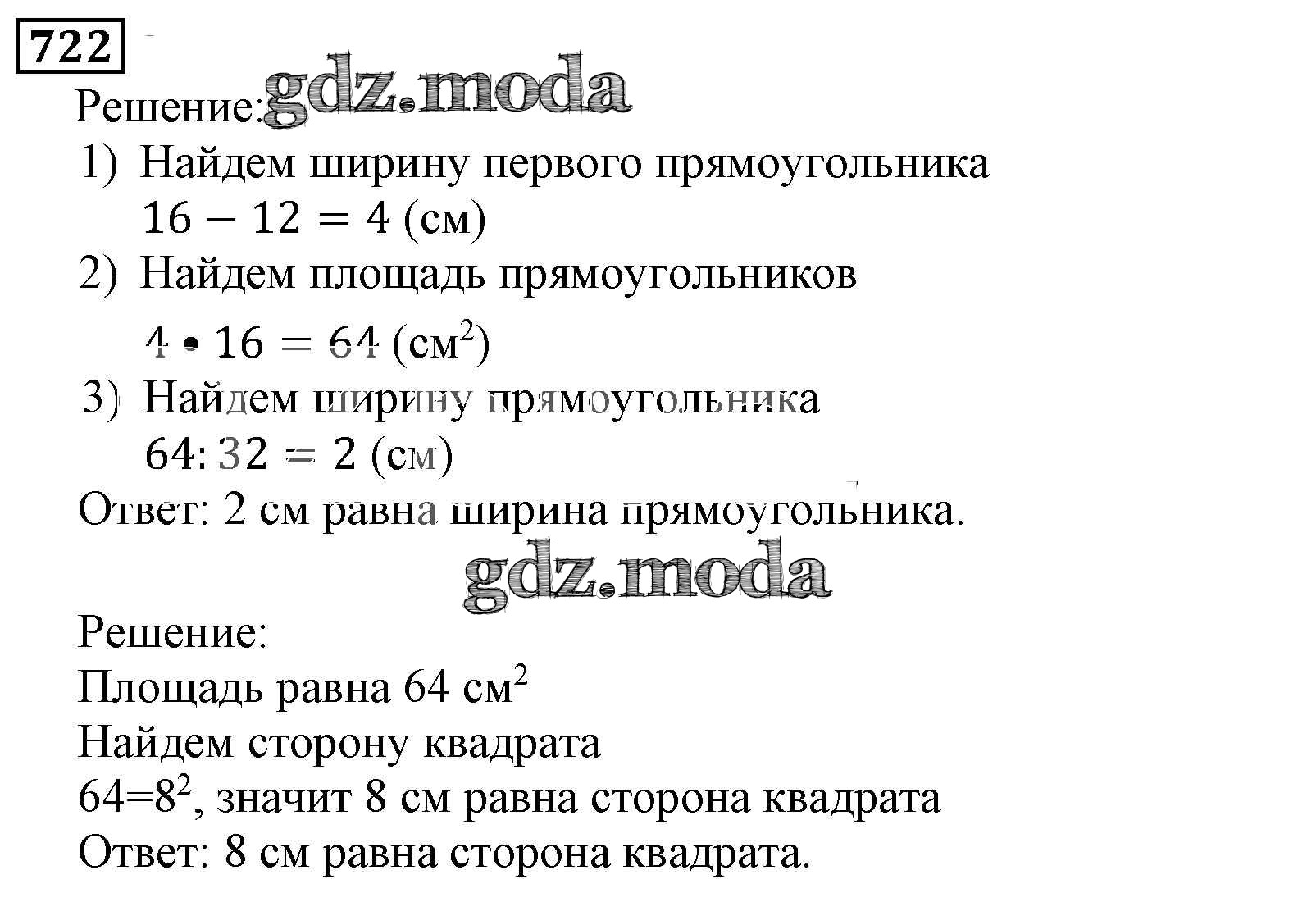 722

Решение: gdz.moda

1) Найдем ширину первого прямоугольника
$16 - 12 = 4$ (см)

2) Найдем площадь прямоугольников
$4 \cdot 16 = 64$ (см$^2$)

3) Найдем ширину прямоугольника
$64 : 32 = 2$ (см)

Ответ: 2 см равна ширина прямоугольника.

gdz.moda

Решение:
Площадь равна 64 см$^2$
Найдем сторону квадрата
$64=8^2$, значит 8 см равна сторона квадрата
Ответ: 8 см равна сторона квадрата.